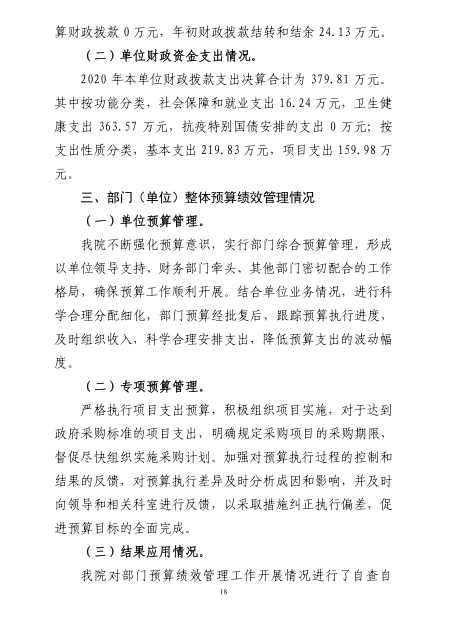 算财政拨款 0 万元，年初财政拨款结转和结余 24.13 万元。

（二）单位财政资金支出情况。

2020 年本单位财政拨款支出决算合计为 379.81 万元。其中按功能分类，社会保障和就业支出 16.24 万元，卫生健康支出 363.57 万元，抗疫特别国债安排的支出 0 万元；按支出性质分类，基本支出 219.83 万元，项目支出 159.98 万元。

三、部门（单位）整体预算绩效管理情况

（一）单位预算管理。

我院不断强化预算意识，实行部门综合预算管理，形成以单位领导支持、财务部门牵头、其他部门密切配合的工作格局，确保预算工作顺利开展。结合单位业务情况，进行科学合理分配细化，部门预算经批复后，跟踪预算执行进度，及时组织收入，科学合理安排支出，降低预算支出的波动幅度。

（二）专项预算管理。

严格执行项目支出预算，积极组织项目实施，对于达到政府采购标准的项目支出，明确规定采购项目的采购期限，督促尽快组织实施采购计划。加强对预算执行过程的控制和结果的反馈，对预算执行差异及时分析成因和影响，并及时向领导和相关科室进行反馈，以采取措施纠正执行偏差，促进预算目标的全面完成。

（三）结果应用情况。

我院对部门预算绩效管理工作开展情况进行了自查自

18